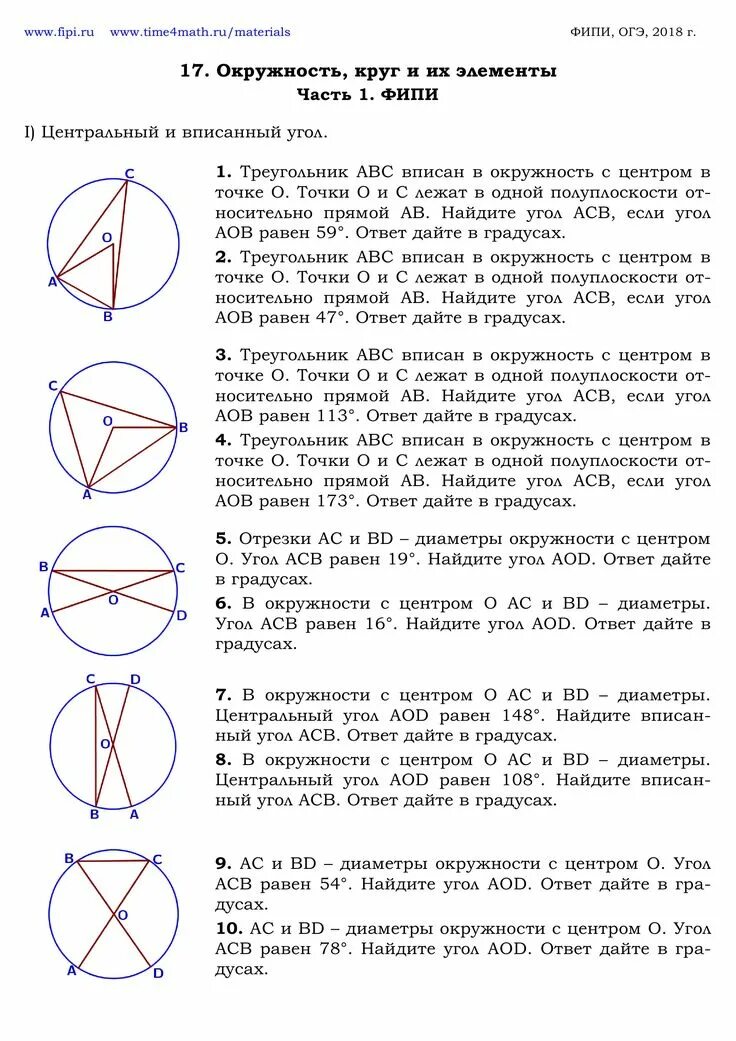 www.fipi.ru www.time4math.ru/materials ФИПИ, ОГЭ, 2018 г.

17. Окружность, круг и их элементы
Часть 1. ФИПИ

I) Центральный и вписанный угол.

C
O
A
B

1. Треугольник ABC вписан в окружность с центром в точке O. Точки O и C лежат в одной полуплоскости относительно прямой AB. Найдите угол ACB, если угол AOB равен 59°. Ответ дайте в градусах.

2. Треугольник ABC вписан в окружность с центром в точке O. Точки O и C лежат в одной полуплоскости относительно прямой AB. Найдите угол ACB, если угол AOB равен 47°. Ответ дайте в градусах.

C
O
B
A

3. Треугольник ABC вписан в окружность с центром в точке O. Точки O и C лежат в одной полуплоскости относительно прямой AB. Найдите угол ACB, если угол AOB равен 113°. Ответ дайте в градусах.

4. Треугольник ABC вписан в окружность с центром в точке O. Точки O и C лежат в одной полуплоскости относительно прямой AB. Найдите угол ACB, если угол AOB равен 173°. Ответ дайте в градусах.

B
C
O
A
D

5. Отрезки AC и BD – диаметры окружности с центром O. Угол ACB равен 19°. Найдите угол AOD. Ответ дайте в градусах.

6. В окружности с центром O AC и BD – диаметры. Угол ACB равен 16°. Найдите угол AOD. Ответ дайте в градусах.

C
D
O
B
A

7. В окружности с центром O AC и BD – диаметры. Центральный угол AOD равен 148°. Найдите вписанный угол ACB. Ответ дайте в градусах.

8. В окружности с центром O AC и BD – диаметры. Центральный угол AOD равен 108°. Найдите вписанный угол ACB. Ответ дайте в градусах.

B
C
O
A
D

9. AC и BD – диаметры окружности с центром O. Угол ACB равен 54°. Найдите угол AOD. Ответ дайте в градусах.

10. AC и BD – диаметры окружности с центром O. Угол ACB равен 78°. Найдите угол AOD. Ответ дайте в градусах.